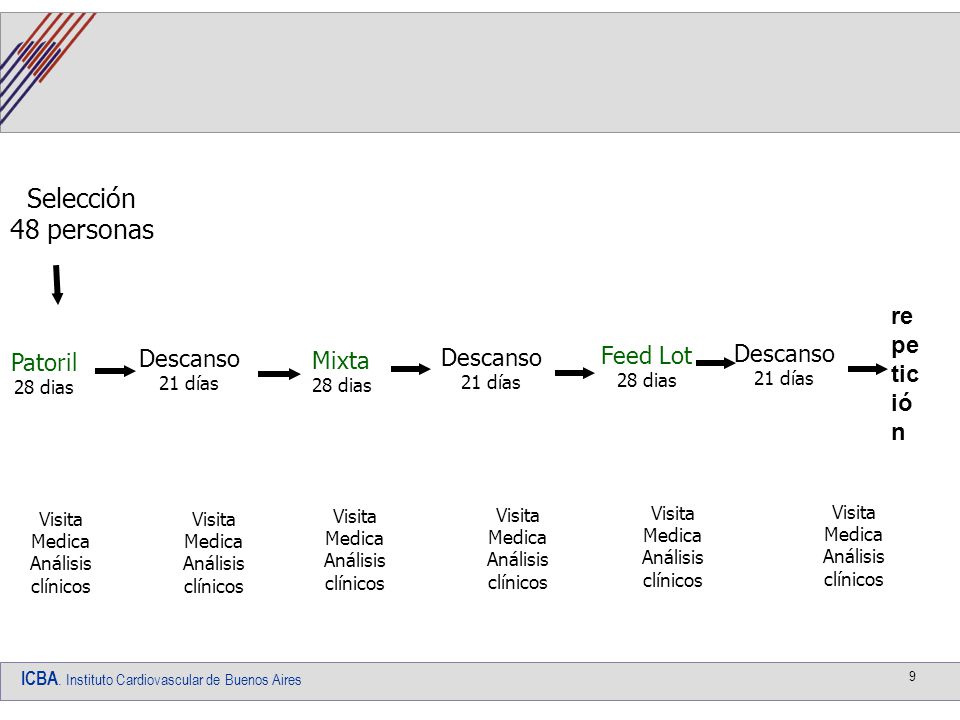 Selección
48 personas

Patoril
28 dias

Descanso
21 días

Mixta
28 dias

Descanso
21 días

Feed Lot
28 dias

Descanso
21 días

repetición

Visita
Medica
Análisis
clínicos

Visita
Medica
Análisis
clínicos

Visita
Medica
Análisis
clínicos

Visita
Medica
Análisis
clínicos

Visita
Medica
Análisis
clínicos

Visita
Medica
Análisis
clínicos

ICBA. Instituto Cardiovascular de Buenos Aires

9